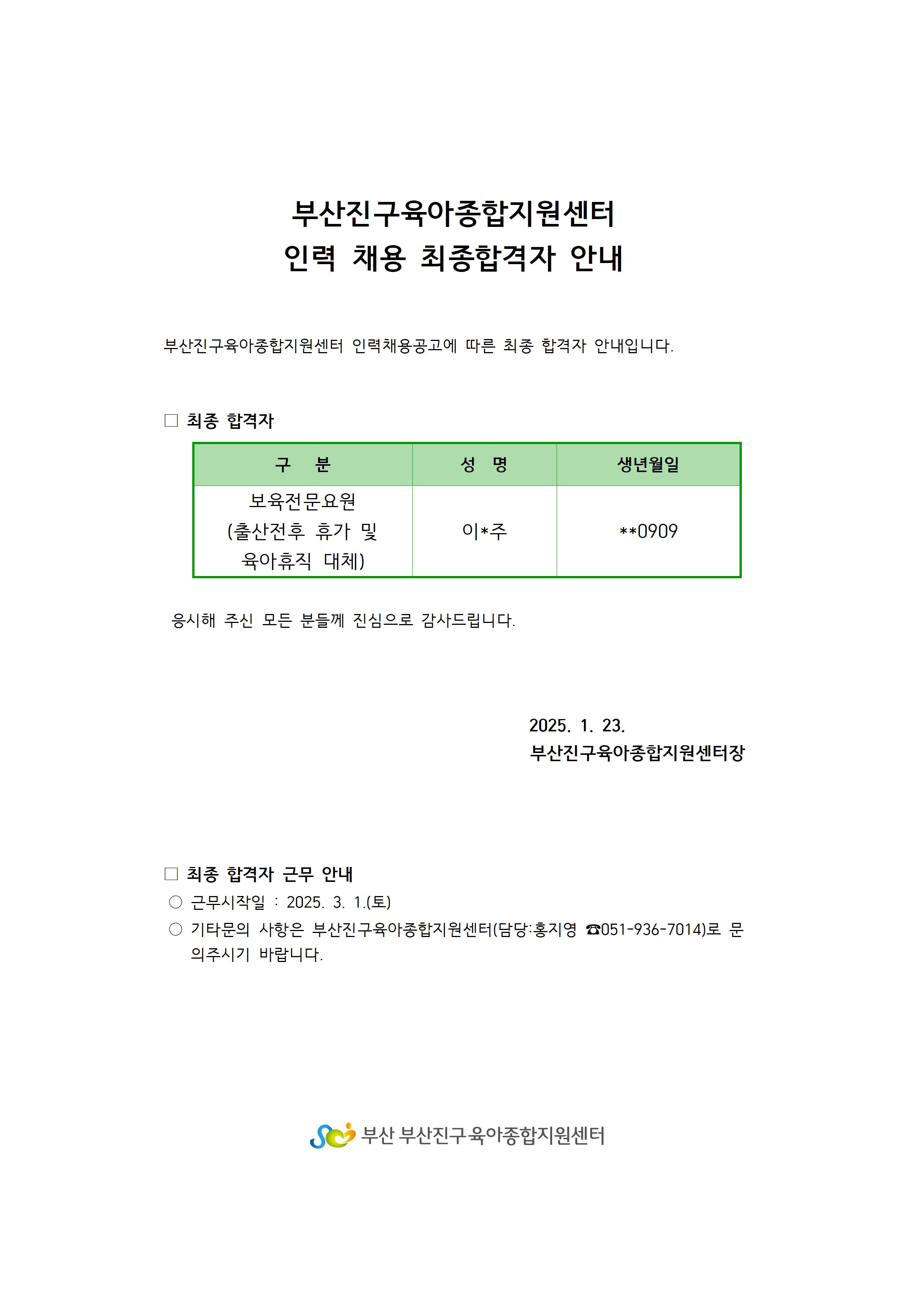 부산진구육아종합지원센터
인력 채용 최종합격자 안내

부산진구육아종합지원센터 인력채용공고에 따른 최종 합격자 안내입니다.

□ 최종 합격자

| 구 분 | 성 명 | 생년월일 |
|---|---|---|
| 보육전문요원 (출산전후 휴가 및 육아휴직 대체) | 이*주 | **0909 |

응시해 주신 모든 분들께 진심으로 감사드립니다.

2025. 1. 23.
부산진구육아종합지원센터장

□ 최종 합격자 근무 안내
○ 근무시작일 : 2025. 3. 1.(토)
○ 기타문의 사항은 부산진구육아종합지원센터(담당:홍지영 ☎051-936-7014)로 문의주시기 바랍니다.

부산 부산진구육아종합지원센터